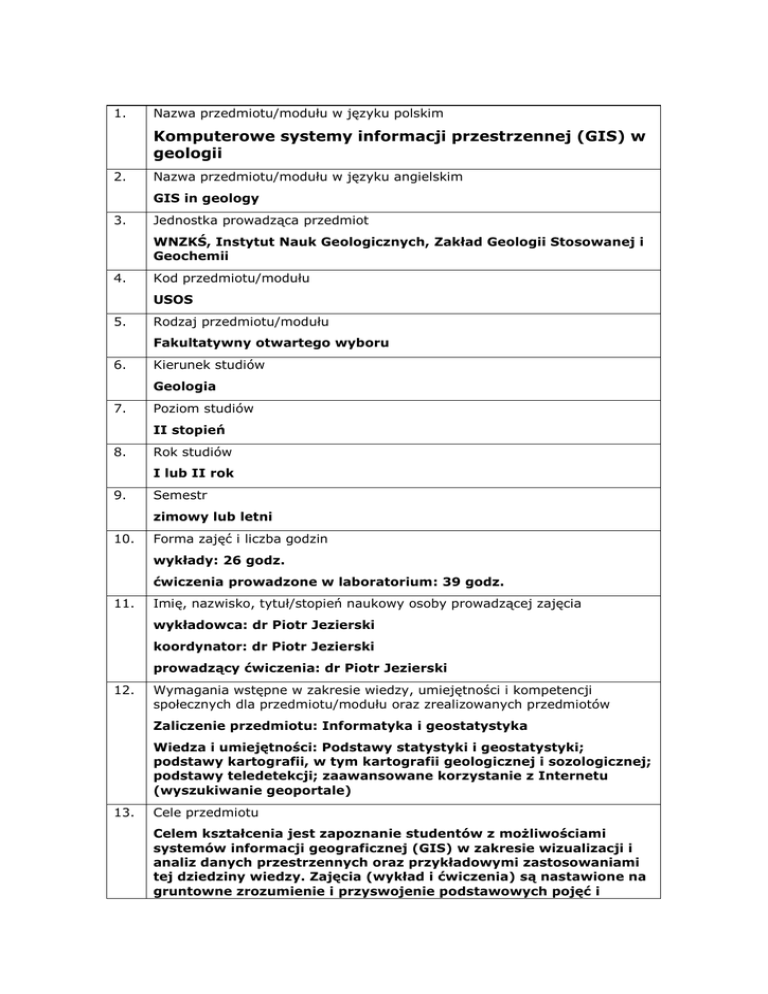 | | |
|---|---|
| 1. | Nazwa przedmiotu/modułu w języku polskim<br>**Komputerowe systemy informacji przestrzennej (GIS) w geologii** |
| 2. | Nazwa przedmiotu/modułu w języku angielskim<br>**GIS in geology** |
| 3. | Jednostka prowadząca przedmiot<br>**WNZKŚ, Instytut Nauk Geologicznych, Zakład Geologii Stosowanej i Geochemii** |
| 4. | Kod przedmiotu/modułu<br>**USOS** |
| 5. | Rodzaj przedmiotu/modułu<br>**Fakultatywny otwartego wyboru** |
| 6. | Kierunek studiów<br>**Geologia** |
| 7. | Poziom studiów<br>**II stopień** |
| 8. | Rok studiów<br>**I lub II rok** |
| 9. | Semestr<br>**zimowy lub letni** |
| 10. | Forma zajęć i liczba godzin<br>**wykłady: 26 godz.**<br>**ćwiczenia prowadzone w laboratorium: 39 godz.** |
| 11. | Imię, nazwisko, tytuł/stopień naukowy osoby prowadzącej zajęcia<br>**wykładowca: dr Piotr Jezierski**<br>**koordynator: dr Piotr Jezierski**<br>**prowadzący ćwiczenia: dr Piotr Jezierski** |
| 12. | Wymagania wstępne w zakresie wiedzy, umiejętności i kompetencji społecznych dla przedmiotu/modułu oraz zrealizowanych przedmiotów<br>**Zaliczenie przedmiotu: Informatyka i geostatystyka**<br>**Wiedza i umiejętności: Podstawy statystyki i geostatystyki; podstawy kartografii, w tym kartografii geologicznej i sozologicznej; podstawy teledetekcji; zaawansowane korzystanie z Internetu (wyszukiwanie geoportale)** |
| 13. | Cele przedmiotu<br>**Celem kształcenia jest zapoznanie studentów z możliwościami systemów informacji geograficznej (GIS) w zakresie wizualizacji i analiz danych przestrzennych oraz przykładowymi zastosowaniami tej dziedziny wiedzy. Zajęcia (wykład i ćwiczenia) są nastawione na gruntowne zrozumienie i przyswojenie podstawowych pojęć i** |